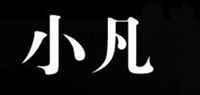 小凡